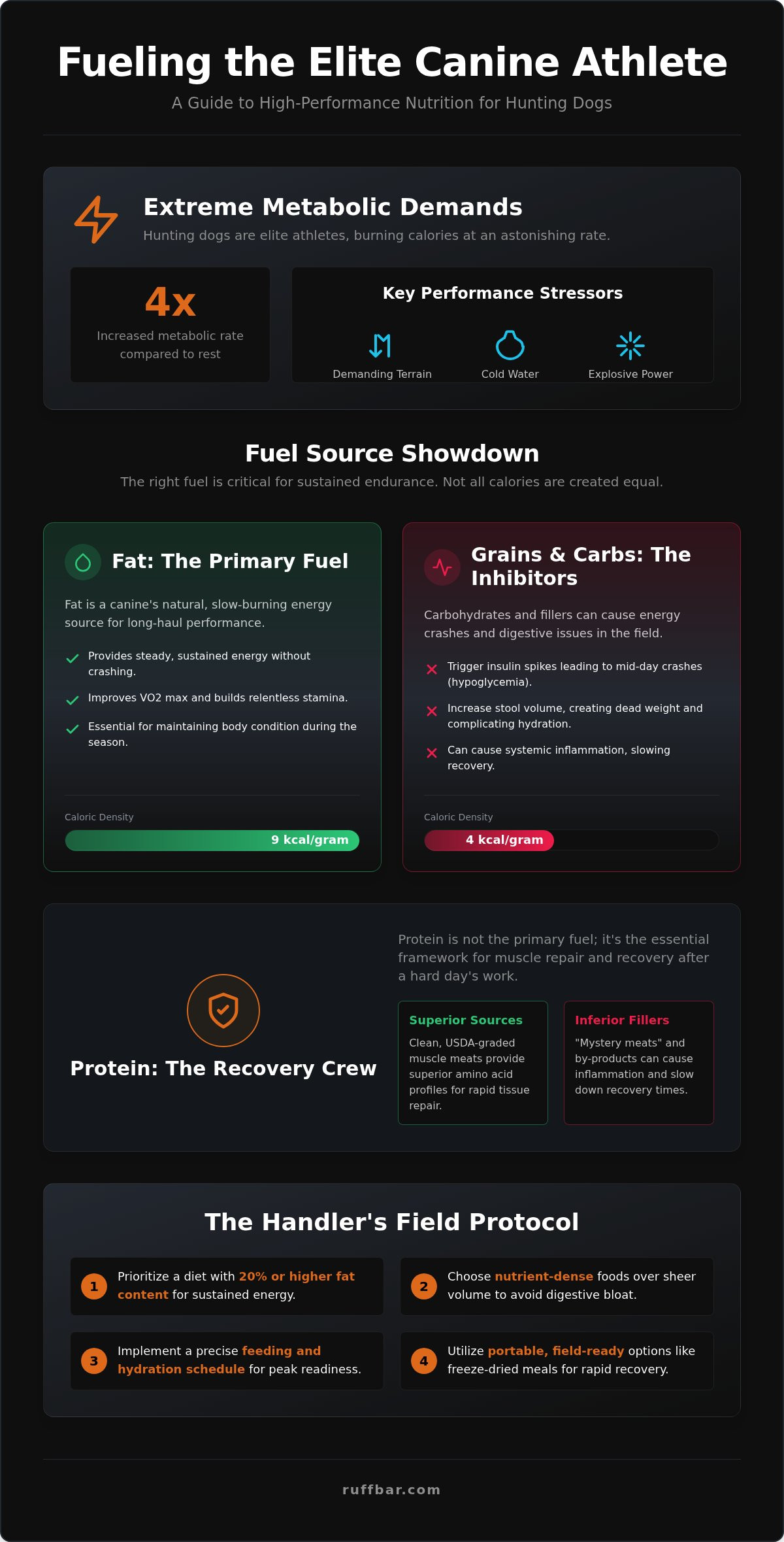 Fueling the Elite Canine Athlete

A Guide to High-Performance Nutrition for Hunting Dogs

Extreme Metabolic Demands

Hunting dogs are elite athletes, burning calories at an astonishing rate.

4x

Increased metabolic rate compared to rest

Key Performance Stressors

Demanding Terrain

Cold Water

Explosive Power

Fuel Source Showdown

The right fuel is critical for sustained endurance. Not all calories are created equal.

Fat: The Primary Fuel

Fat is a canine's natural, slow-burning energy source for long-haul performance.

Provides steady, sustained energy without crashing.

Improves VO2 max and builds relentless stamina.

Essential for maintaining body condition during the season.

Caloric Density

9 kcal/gram

Grains & Carbs: The Inhibitors

Carbohydrates and fillers can cause energy crashes and digestive issues in the field.

Trigger insulin spikes leading to mid-day crashes (hypoglycemia).

Increase stool volume, creating dead weight and complicating hydration.

Can cause systemic inflammation, slowing recovery.

Caloric Density

4 kcal/gram

Protein: The Recovery Crew

Protein is not the primary fuel; it's the essential framework for muscle repair and recovery after a hard day's work.

Superior Sources

Clean, USDA-graded muscle meats provide superior amino acid profiles for rapid tissue repair.

Inferior Fillers

"Mystery meats" and by-products can cause inflammation and slow down recovery times.

The Handler's Field Protocol

1 Prioritize a diet with 20% or higher fat content for sustained energy.

2 Choose nutrient-dense foods over sheer volume to avoid digestive bloat.

3 Implement a precise feeding and hydration schedule for peak readiness.

4 Utilize portable, field-ready options like freeze-dried meals for rapid recovery.

ruffbar.com